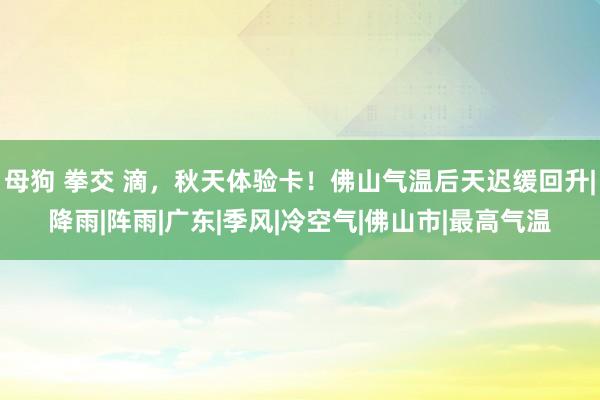 母狗 拳交 滴，秋天体验卡！佛山气温后天迟缓回升|降雨|阵雨|广东|季风|冷空气|佛山市|最高气温